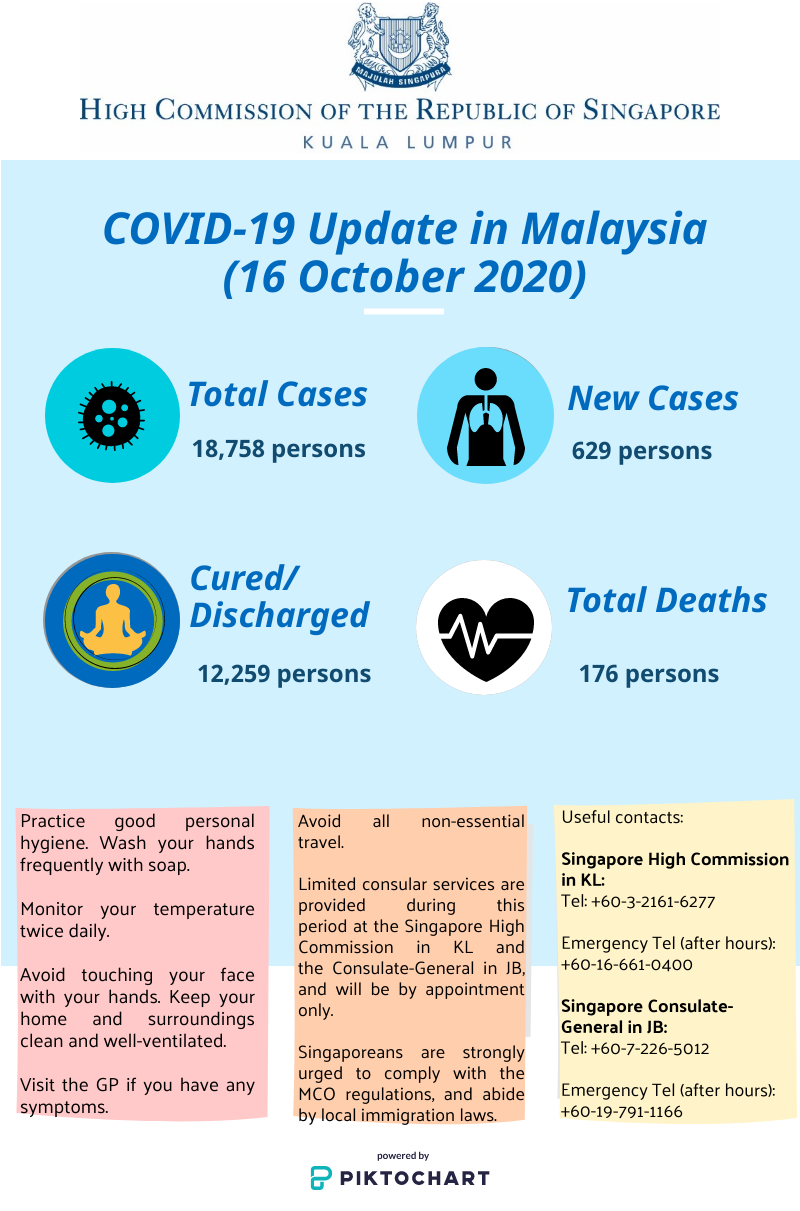 MAJULAH SINGAPURA

HIGH COMMISSION OF THE REPUBLIC OF SINGAPORE
KUALA LUMPUR

COVID-19 Update in Malaysia (16 October 2020)

Total Cases
18,758 persons

New Cases
629 persons

Cured/ Discharged
12,259 persons

Total Deaths
176 persons

Practice good personal hygiene. Wash your hands frequently with soap.

Monitor your temperature twice daily.

Avoid touching your face with your hands. Keep your home and surroundings clean and well-ventilated.

Visit the GP if you have any symptoms.

Avoid all non-essential travel.

Limited consular services are provided during this period at the Singapore High Commission in KL and the Consulate-General in JB, and will be by appointment only.

Singaporeans are strongly urged to comply with the MCO regulations, and abide by local immigration laws.

Useful contacts:

Singapore High Commission in KL:
Tel: +60-3-2161-6277

Emergency Tel (after hours): +60-16-661-0400

Singapore Consulate-General in JB:
Tel: +60-7-226-5012

Emergency Tel (after hours): +60-19-791-1166

powered by
PIKTOCHART